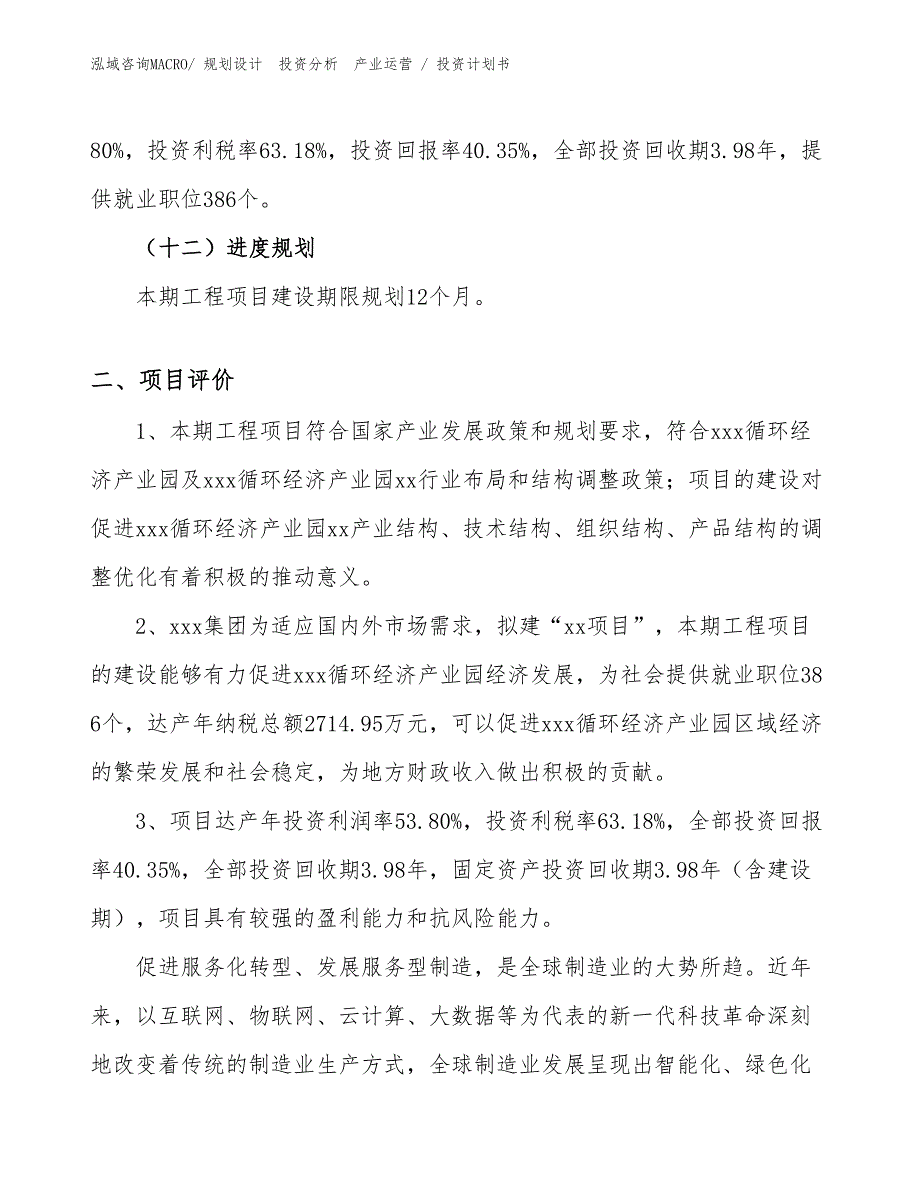 泓域咨询MACRO/ 规划设计 投资分析 产业运营 / 投资计划书

80%，投资利税率63.18%，投资回报率40.35%，全部投资回收期3.98年，提供就业职位386个。

（十二）进度规划

本期工程项目建设期限规划12个月。

二、项目评价

1、本期工程项目符合国家产业发展政策和规划要求，符合xxx循环经济产业园及xxx循环经济产业园xx行业布局和结构调整政策；项目的建设对促进xxx循环经济产业园xx产业结构、技术结构、组织结构、产品结构的调整优化有着积极的推动意义。

2、xxx集团为适应国内外市场需求，拟建“xx项目”，本期工程项目的建设能够有力促进xxx循环经济产业园经济发展，为社会提供就业职位386个，达产年纳税总额2714.95万元，可以促进xxx循环经济产业园区域经济的繁荣发展和社会稳定，为地方财政收入做出积极的贡献。

3、项目达产年投资利润率53.80%，投资利税率63.18%，全部投资回报率40.35%，全部投资回收期3.98年，固定资产投资回收期3.98年（含建设期），项目具有较强的盈利能力和抗风险能力。

促进服务化转型、发展服务型制造，是全球制造业的大势所趋。近年来，以互联网、物联网、云计算、大数据等为代表的新一代科技革命深刻地改变着传统的制造业生产方式，全球制造业发展呈现出智能化、绿色化